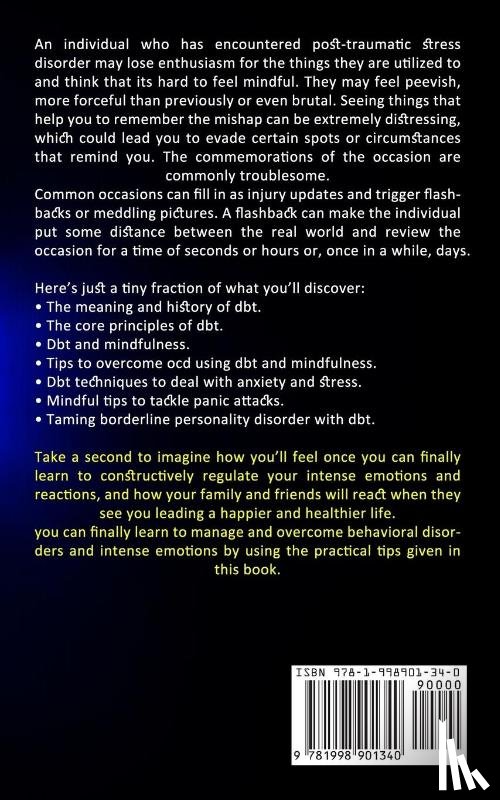 An individual who has encountered post-traumatic stress disorder may lose enthusiasm for the things they are utilized to and think that its hard to feel mindful. They may feel peevish, more forceful than previously or even brutal. Seeing things that help you to remember the mishap can be extremely distressing, which could lead you to evade certain spots or circumstances that remind you. The commemorations of the occasion are commonly troublesome.
Common occasions can fill in as injury updates and trigger flashbacks or meddling pictures. A flashback can make the individual put some distance between the real world and review the occasion for a time of seconds or hours or, once in a while, days.

Here's just a tiny fraction of what you'll discover:
• The meaning and history of dbt.
• The core principles of dbt.
• Dbt and mindfulness.
• Tips to overcome ocd using dbt and mindfulness.
• Dbt techniques to deal with anxiety and stress.
• Mindful tips to tackle panic attacks.
• Taming borderline personality disorder with dbt.

Take a second to imagine how you'll feel once you can finally learn to constructively regulate your intense emotions and reactions, and how your family and friends will react when they see you leading a happier and healthier life.
you can finally learn to manage and overcome behavioral disorders and intense emotions by using the practical tips given in this book.

ISBN 978-1-998901-34-0
90000
9 781998 901340